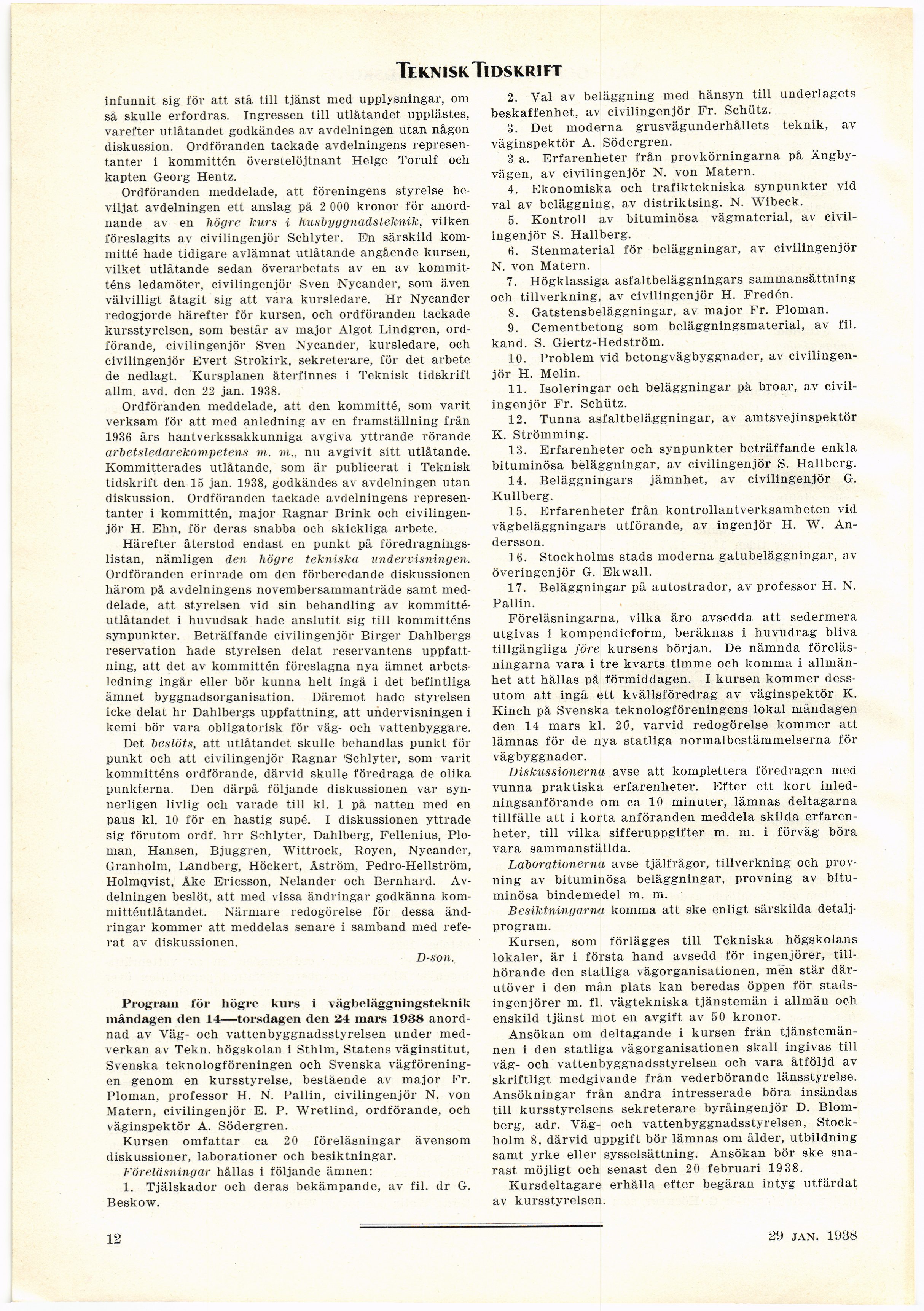 TEKNISK TIDSKRIFT

infunnit sig för att stå till tjänst med upplysningar, om så skulle erfordras. Ingressen till utlåtandet upplästes, varefter utlåtandet godkändes av avdelningen utan någon diskussion. Ordföranden tackade avdelningens representanter i kommittén överstelöjtnant Helge Torulf och kapten Georg Hentz.

Ordföranden meddelade, att föreningens styrelse beviljat avdelningen ett anslag på 2 000 kronor för anordnande av en högre kurs i husbyggnadsteknik, vilken föreslagits av civilingenjör Schlyter. En särskild kommitté hade tidigare avlämnat utlåtande angående kursen, vilket utlåtande sedan överarbetats av en av kommitténs ledamöter, civilingenjör Sven Nycander, som även välvilligt åtagit sig att vara kursledare. Hr Nycander redogjorde härefter för kursen, och ordföranden tackade kursstyrelsen, som består av major Algot Lindgren, ordförande, civilingenjör Sven Nycander, kursledare, och civilingenjör Evert Strokirk, sekreterare, för det arbete de nedlagt. Kursplanen återfinnes i Teknisk tidskrift allm. avd. den 22 jan. 1938.

Ordföranden meddelade, att den kommitté, som varit verksam för att med anledning av en framställning från 1936 års hantverkssakkunniga avgiva yttrande rörande arbetsledarekompetens m. m., nu avgivit sitt utlåtande. Kommitterades utlåtande, som är publicerat i Teknisk tidskrift den 15 jan. 1938, godkändes av avdelningen utan diskussion. Ordföranden tackade avdelningens representanter i kommittén, major Ragnar Brink och civilingenjör H. Ehn, för deras snabba och skickliga arbete.

Härefter återstod endast en punkt på föredragningslistan, nämligen den högre tekniska undervisningen. Ordföranden erinrade om den förberedande diskussionen härom på avdelningens novembersammanträde samt meddelade, att styrelsen vid sin behandling av kommittéutlåtandet i huvudsak hade anslutit sig till kommitténs synpunkter. Beträffande civilingenjör Birger Dahlbergs reservation hade styrelsen delat reservantens uppfattning, att det av kommittén föreslagna nya ämnet arbetsledning ingår eller bör kunna helt ingå i det befintliga ämnet byggnadsorganisation. Däremot hade styrelsen icke delat hr Dahlbergs uppfattning, att undervisningen i kemi bör vara obligatorisk för väg- och vattenbyggare.

Det beslöts, att utlåtandet skulle behandlas punkt för punkt och att civilingenjör Ragnar Schlyter, som varit kommitténs ordförande, därvid skulle föredraga de olika punkterna. Den därpå följande diskussionen var synnerligen livlig och varade till kl. 1 på natten med en paus kl. 10 för en hastig supé. I diskussionen yttrade sig förutom ordf. hrr Schlyter, Dahlberg, Fellenius, Ploman, Hansen, Bjuggren, Wittrock, Royen, Nycander, Granholm, Landberg, Höckert, Åström, Pedro-Hellström, Holmqvist, Åke Ericsson, Nelander och Bernhard. Avdelningen beslöt, att med vissa ändringar godkänna kommittéutlåtandet. Närmare redogörelse för dessa ändringar kommer att meddelas senare i samband med referat av diskussionen.

D-son.

Program för högre kurs i vägbeläggningsteknik måndagen den 14—torsdagen den 24 mars 1938 anordnad av Väg- och vattenbyggnadsstyrelsen under medverkan av Tekn. högskolan i Sthlm, Statens väginstitut, Svenska teknologföreningen och Svenska vägföreningen genom en kursstyrelse, bestående av major Fr. Ploman, professor H. N. Pallin, civilingenjör N. von Matern, civilingenjör E. P. Wretlind, ordförande, och väginspektör A. Södergren.

Kursen omfattar ca 20 föreläsningar ävensom diskussioner, laborationer och besiktningar.

Föreläsningar hållas i följande ämnen:

1. Tjälskador och deras bekämpande, av fil. dr G. Beskow.

2. Val av beläggning med hänsyn till underlagets beskaffenhet, av civilingenjör Fr. Schütz.

3. Det moderna grusvägunderhållets teknik, av väginspektör A. Södergren.

3 a. Erfarenheter från provkörningarna på Ängbyvägen, av civilingenjör N. von Matern.

4. Ekonomiska och trafiktekniska synpunkter vid val av beläggning, av distriktsing. N. Wibeck.

5. Kontroll av bituminösa vägmaterial, av civilingenjör S. Hallberg.

6. Stenmaterial för beläggningar, av civilingenjör N. von Matern.

7. Högklassiga asfaltbeläggningars sammansättning och tillverkning, av civilingenjör H. Fredén.

8. Gatstensbeläggningar, av major Fr. Ploman.

9. Cementbetong som beläggningsmaterial, av fil. kand. S. Giertz-Hedström.

10. Problem vid betongvägbyggnader, av civilingenjör H. Melin.

11. Isoleringar och beläggningar på broar, av civilingenjör Fr. Schütz.

12. Tunna asfaltbeläggningar, av amtsvejinspektör K. Strömming.

13. Erfarenheter och synpunkter beträffande enkla bituminösa beläggningar, av civilingenjör S. Hallberg.

14. Beläggningars jämnhet, av civilingenjör G. Kullberg.

15. Erfarenheter från kontrollantverksamheten vid vägbeläggningars utförande, av ingenjör H. W. Andersson.

16. Stockholms stads moderna gatubeläggningar, av överingenjör G. Ekwall.

17. Beläggningar på autostrador, av professor H. N. Pallin.

Föreläsningarna, vilka äro avsedda att sedermera utgivas i kompendieform, beräknas i huvudrag bliva tillgängliga före kursens början. De nämnda föreläsningarna vara i tre kvarts timme och komma i allmänhet att hållas på förmiddagen. I kursen kommer dessutom att ingå ett kvällsföredrag av väginspektör K. Kinch på Svenska teknologföreningens lokal måndagen den 14 mars kl. 20, varvid redogörelse kommer att lämnas för de nya statliga normalbestämmelserna för vägbyggnader.

Diskussionerna avse att komplettera föredragen med vunna praktiska erfarenheter. Efter ett kort inledningsanförande om ca 10 minuter, lämnas deltagarna tillfälle att i korta anföranden meddela skilda erfarenheter, till vilka sifferuppgifter m. m. i förväg böra vara sammanställda.

Laborationerna avse tjälfrågor, tillverkning och provning av bituminösa beläggningar, provning av bituminösa bindemedel m. m.

Besiktningarna komma att ske enligt särskilda detaljprogram.

Kursen, som förlägges till Tekniska högskolans lokaler, är i första hand avsedd för ingenjörer, tillhörande den statliga vägorganisationen, men står därutöver i den mån plats kan beredas öppen för stadsingenjörer m. fl. vägtekniska tjänstemän i allmän och enskild tjänst mot en avgift av 50 kronor.

Ansökan om deltagande i kursen från tjänstemännen i den statliga vägorganisationen skall ingivas till väg- och vattenbyggnadsstyrelsen och vara åtföljd av skriftligt medgivande från vederbörande länsstyrelse. Ansökningar från andra intresserade böra insändas till kursstyrelsens sekreterare byråingenjör D. Blomberg, adr. Väg- och vattenbyggnadsstyrelsen, Stockholm 8, därvid uppgift bör lämnas om ålder, utbildning samt yrke eller sysselsättning. Ansökan bör ske snarast möjligt och senast den 20 februari 1938.

Kursdeltagare erhålla efter begäran intyg utfärdat av kursstyrelsen.

12

29 JAN. 1938